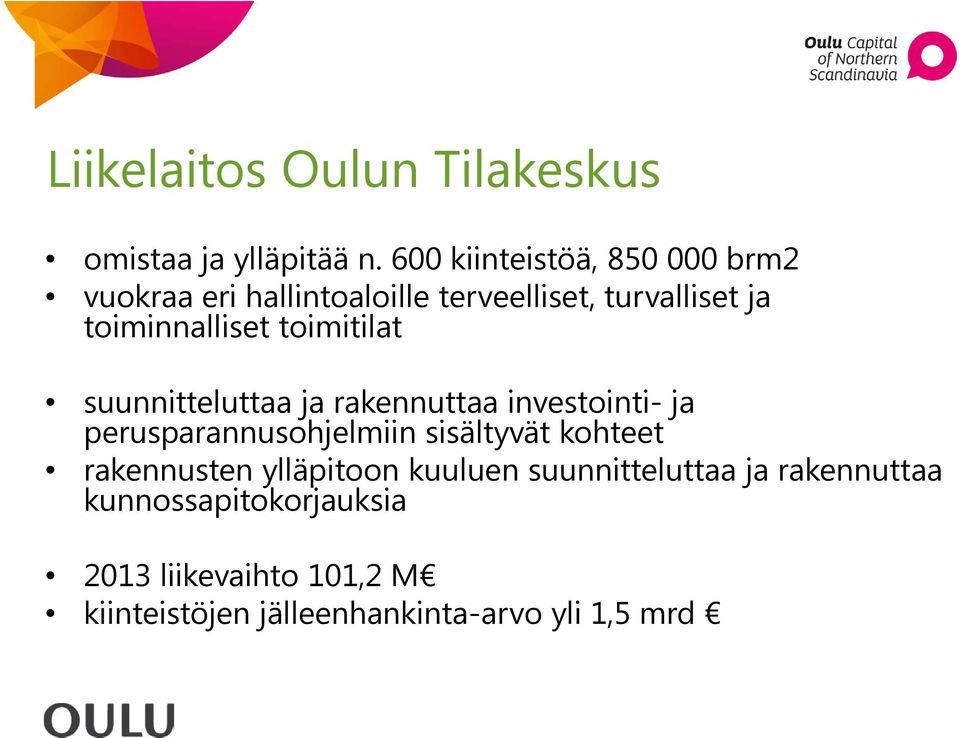 Oulu Capital of Northern Scandinavia

Liikelaitos Oulun Tilakeskus

• omistaa ja ylläpitää n. 600 kiinteistöä, 850 000 brm2
• vuokraa eri hallintoaloille terveelliset, turvalliset ja toiminnalliset toimitilat

• suunnitteluttaa ja rakennuttaa investointi- ja perusparannusohjelmiin sisältyvät kohteet
• rakennusten ylläpitoon kuuluen suunnitteluttaa ja rakennuttaa kunnossapitokorjauksia

• 2013 liikevaihto 101,2 M€
• kiinteistöjen jälleenhankinta-arvo yli 1,5 mrd €

OULU